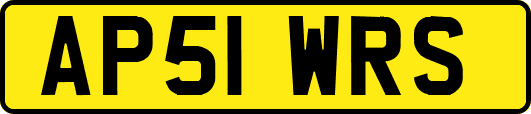 AP51 WRS